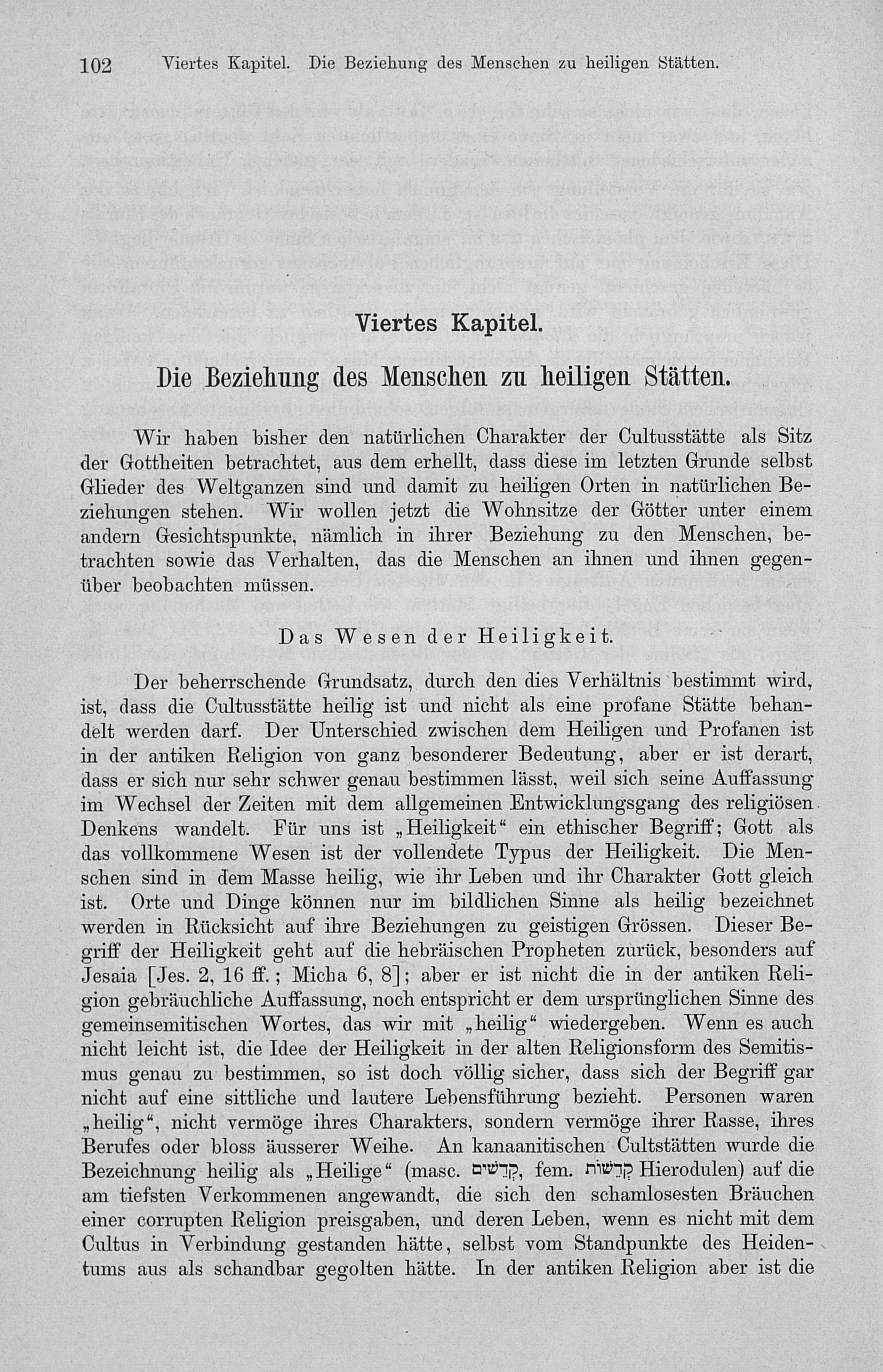 102 Viertes Kapitel. Die Beziehung des Menschen zu heiligen Stätten.

Viertes Kapitel.

Die Beziehung des Menschen zu heiligen Stätten.

Wir haben bisher den natürlichen Charakter der Cultusstätte als Sitz der Gottheiten betrachtet, aus dem erhellt, dass diese im letzten Grunde selbst Glieder des Weltganzen sind und damit zu heiligen Orten in natürlichen Beziehungen stehen. Wir wollen jetzt die Wohnsitze der Götter unter einem andern Gesichtspunkte, nämlich in ihrer Beziehung zu den Menschen, betrachten sowie das Verhalten, das die Menschen an ihnen und ihnen gegenüber beobachten müssen.

Das Wesen der Heiligkeit.

Der beherrschende Grundsatz, durch den dies Verhältnis bestimmt wird, ist, dass die Cultusstätte heilig ist und nicht als eine profane Stätte behandelt werden darf. Der Unterschied zwischen dem Heiligen und Profanen ist in der antiken Religion von ganz besonderer Bedeutung, aber er ist derart, dass er sich nur sehr schwer genau bestimmen lässt, weil sich seine Auffassung im Wechsel der Zeiten mit dem allgemeinen Entwicklungsgang des religiösen Denkens wandelt. Für uns ist „Heiligkeit“ ein ethischer Begriff; Gott als das vollkommene Wesen ist der vollendete Typus der Heiligkeit. Die Menschen sind in dem Masse heilig, wie ihr Leben und ihr Charakter Gott gleich ist. Orte und Dinge können nur im bildlichen Sinne als heilig bezeichnet werden in Rücksicht auf ihre Beziehungen zu geistigen Grössen. Dieser Begriff der Heiligkeit geht auf die hebräischen Propheten zurück, besonders auf Jesaia [Jes. 2, 16 ff.; Micha 6, 8]; aber er ist nicht die in der antiken Religion gebräuchliche Auffassung, noch entspricht er dem ursprünglichen Sinne des gemeinsemitischen Wortes, das wir mit „heilig“ wiedergeben. Wenn es auch nicht leicht ist, die Idee der Heiligkeit in der alten Religionsform des Semitismus genau zu bestimmen, so ist doch völlig sicher, dass sich der Begriff gar nicht auf eine sittliche und lautere Lebensführung bezieht. Personen waren „heilig“, nicht vermöge ihres Charakters, sondern vermöge ihrer Rasse, ihres Berufes oder bloss äusserer Weihe. An kanaanitischen Cultstätten wurde die Bezeichnung heilig als „Heilige“ (masc. קְדֵשִׁים, fem. קְדֵשׁוֹת Hierodulen) auf die am tiefsten Verkommenen angewandt, die sich den schamlosesten Bräuchen einer corrupten Religion preisgaben, und deren Leben, wenn es nicht mit dem Cultus in Verbindung gestanden hätte, selbst vom Standpunkte des Heidentums aus als schandbar gegolten hätte. In der antiken Religion aber ist die